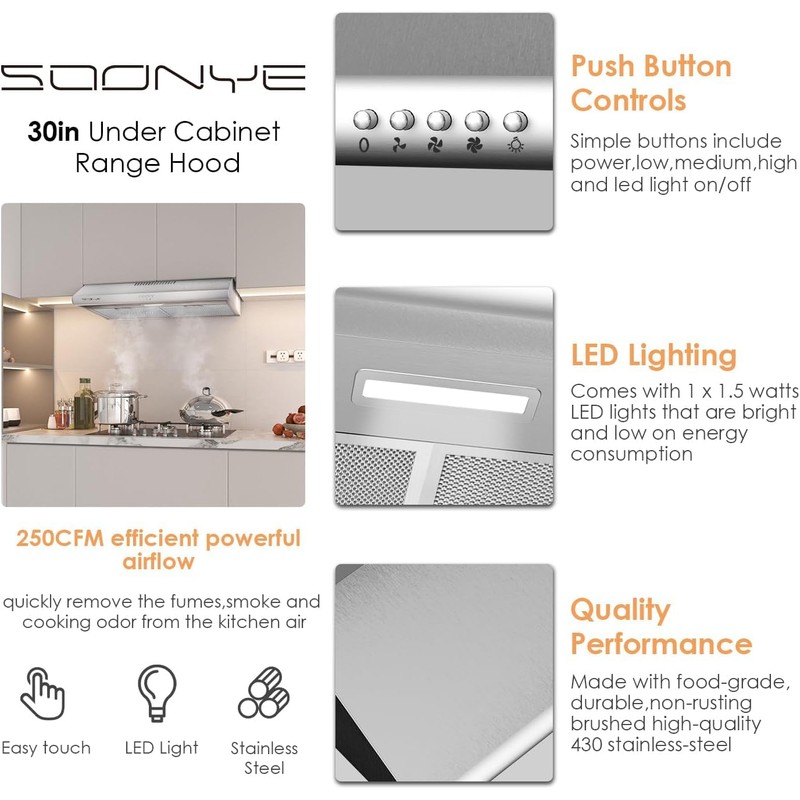 SOONYE

30in Under Cabinet Range Hood

250CFM efficient powerful airflow

quickly remove the fumes,smoke and cooking odor from the kitchen air

Easy touch

LED Light

Stainless Steel

0

Push Button Controls

Simple buttons include power,low,medium,high and led light on/off

LED Lighting

Comes with 1 x 1.5 watts LED lights that are bright and low on energy consumption

Quality Performance

Made with food-grade, durable,non-rusting brushed high-quality 430 stainless-steel